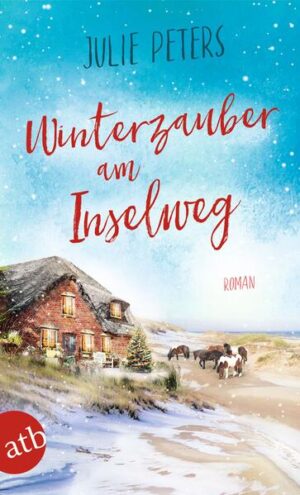 JULIE PETERS

Winterzauber am Inselweg

ROMAN

atb